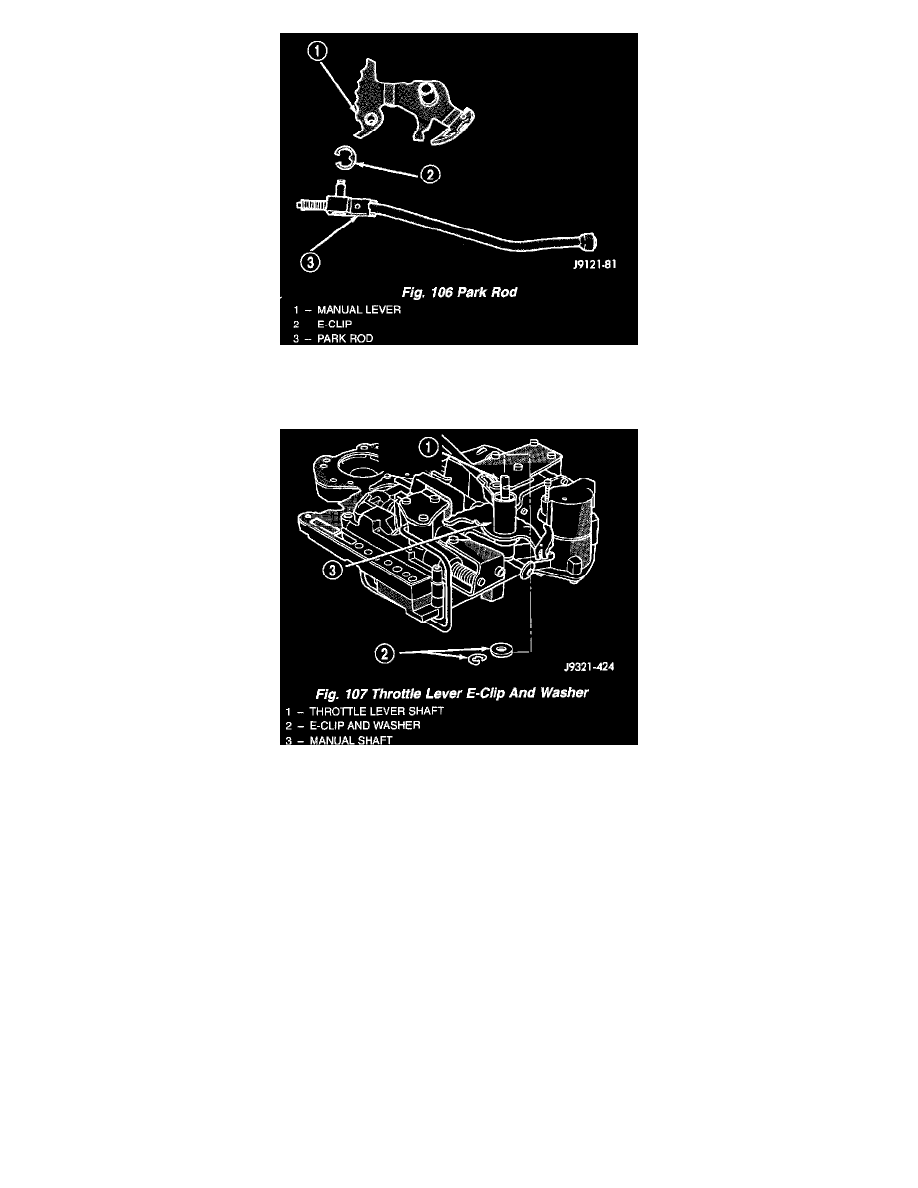 1
2
3
J9121-81
Fig. 106 Park Rod
1 – MANUAL LEVER
2 E-CLIP
3 – PARK ROD

1
3
2
J9321-424
Fig. 107 Throttle Lever E-Clip And Washer
1 – THROTTLE LEVER SHAFT
2 – E-CLIP AND WASHER
3 – MANUAL SHAFT